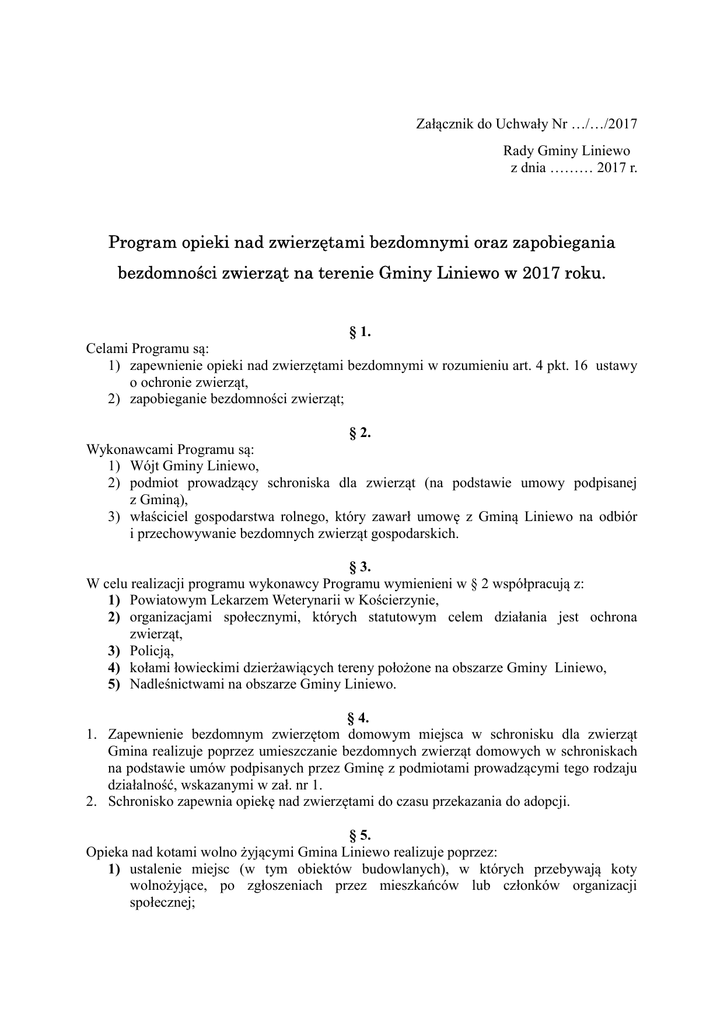 Załącznik do Uchwały Nr …/…/2017

Rady Gminy Liniewo
z dnia ……… 2017 r.

Program opieki nad zwierzętami bezdomnymi oraz zapobiegania bezdomności zwierząt na terenie Gminy Liniewo w 2017 roku.

§ 1.

Celami Programu są:
1) zapewnienie opieki nad zwierzętami bezdomnymi w rozumieniu art. 4 pkt. 16 ustawy o ochronie zwierząt,
2) zapobieganie bezdomności zwierząt;

§ 2.

Wykonawcami Programu są:
1) Wójt Gminy Liniewo,
2) podmiot prowadzący schroniska dla zwierząt (na podstawie umowy podpisanej z Gminą),
3) właściciel gospodarstwa rolnego, który zawarł umowę z Gminą Liniewo na odbiór i przechowywanie bezdomnych zwierząt gospodarskich.

§ 3.

W celu realizacji programu wykonawcy Programu wymienieni w § 2 współpracują z:
1) Powiatowym Lekarzem Weterynarii w Kościerzynie,
2) organizacjami społecznymi, których statutowym celem działania jest ochrona zwierząt,
3) Policją,
4) kołami łowieckimi dzierżawiących tereny położone na obszarze Gminy Liniewo,
5) Nadleśnictwami na obszarze Gminy Liniewo.

§ 4.

1. Zapewnienie bezdomnym zwierzętom domowym miejsca w schronisku dla zwierząt Gmina realizuje poprzez umieszczanie bezdomnych zwierząt domowych w schroniskach na podstawie umów podpisanych przez Gminę z podmiotami prowadzącymi tego rodzaju działalność, wskazanymi w zał. nr 1.
2. Schronisko zapewnia opiekę nad zwierzętami do czasu przekazania do adopcji.

§ 5.

Opieka nad kotami wolno żyjącymi Gmina Liniewo realizuje poprzez:
1) ustalenie miejsc (w tym obiektów budowlanych), w których przebywają koty wolnożyjące, po zgłoszeniach przez mieszkańców lub członków organizacji społecznej;